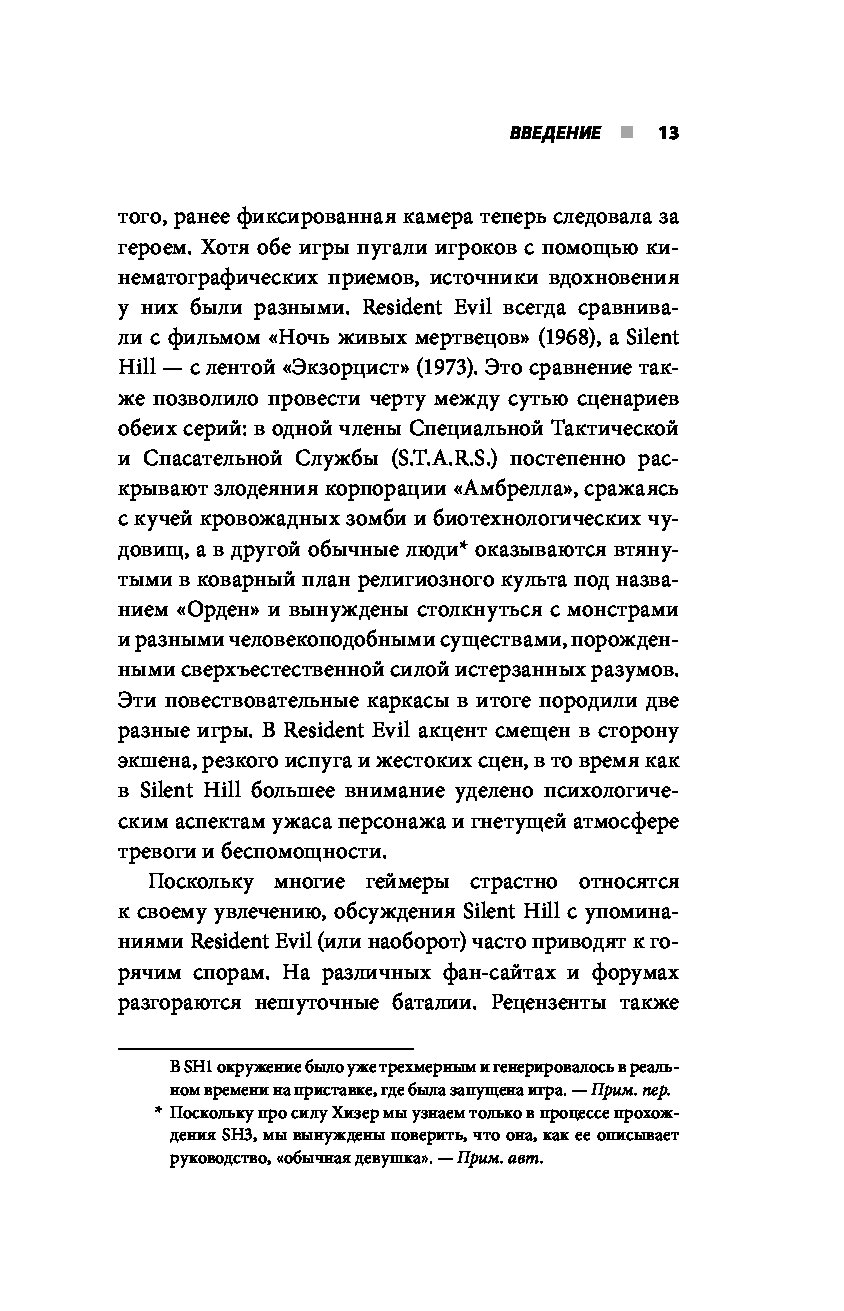 ВВЕДЕНИЕ ■ 13

того, ранее фиксированная камера теперь следовала за героем. Хотя обе игры пугали игроков с помощью кинематографических приемов, источники вдохновения у них были разными. Resident Evil всегда сравнивали с фильмом «Ночь живых мертвецов» (1968), а Silent Hill — с лентой «Экзорцист» (1973). Это сравнение также позволило провести черту между сутью сценариев обеих серий: в одной члены Специальной Тактической и Спасательной Службы (S.T.A.R.S.) постепенно раскрывают злодеяния корпорации «Амбрелла», сражаясь с кучей кровожадных зомби и биотехнологических чудовищ, а в другой обычные люди* оказываются втянутыми в коварный план религиозного культа под названием «Орден» и вынуждены столкнуться с монстрами и разными человекоподобными существами, порожденными сверхъестественной силой истерзанных разумов. Эти повествовательные каркасы в итоге породили две разные игры. В Resident Evil акцент смещен в сторону экшена, резкого испуга и жестоких сцен, в то время как в Silent Hill большее внимание уделено психологическим аспектам ужаса персонажа и гнетущей атмосфере тревоги и беспомощности.

Поскольку многие геймеры страстно относятся к своему увлечению, обсуждения Silent Hill с упоминаниями Resident Evil (или наоборот) часто приводят к горячим спорам. На различных фан-сайтах и форумах разгораются нешуточные баталии. Рецензенты также

В SH1 окружение было уже трехмерным и генерировалось в реальном времени на приставке, где была запущена игра. — Прим. пер.

* Поскольку про силу Хизер мы узнаем только в процессе прохождения SH3, мы вынуждены поверить, что она, как ее описывает руководство, «обычная девушка». — Прим. авт.